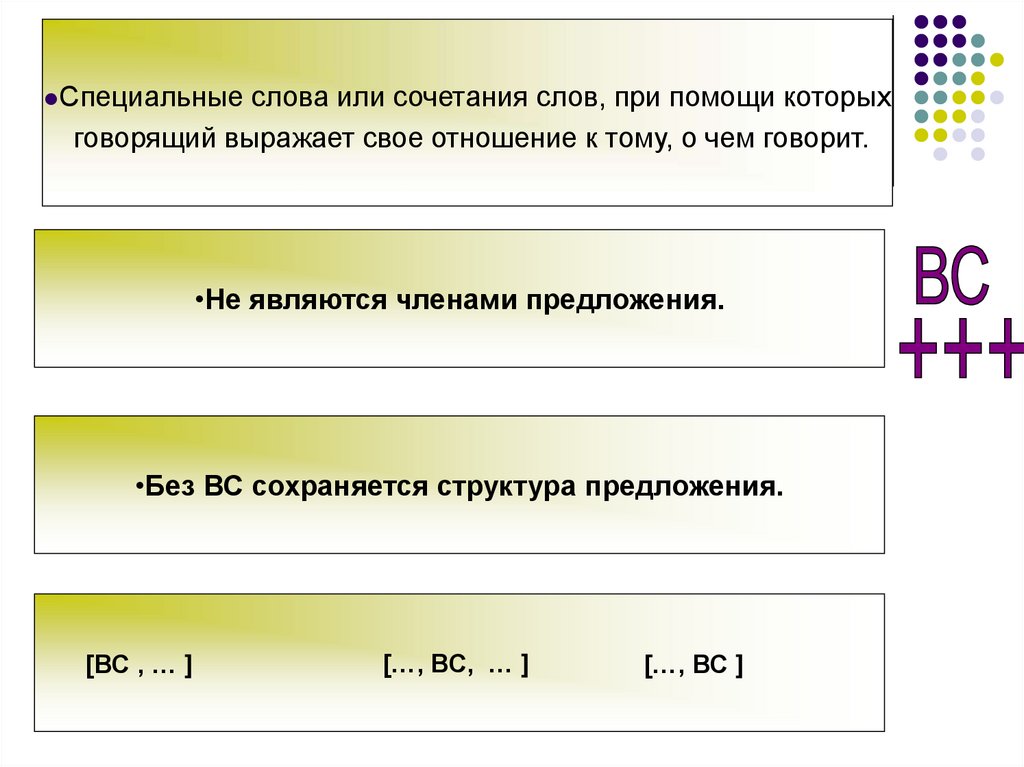 •Специальные слова или сочетания слов, при помощи которых говорящий выражает свое отношение к тому, о чем говорит.

ВС
+++

•Не являются членами предложения.

•Без ВС сохраняется структура предложения.

[ВС , … ]

[…, ВС, … ]

[…, ВС ]